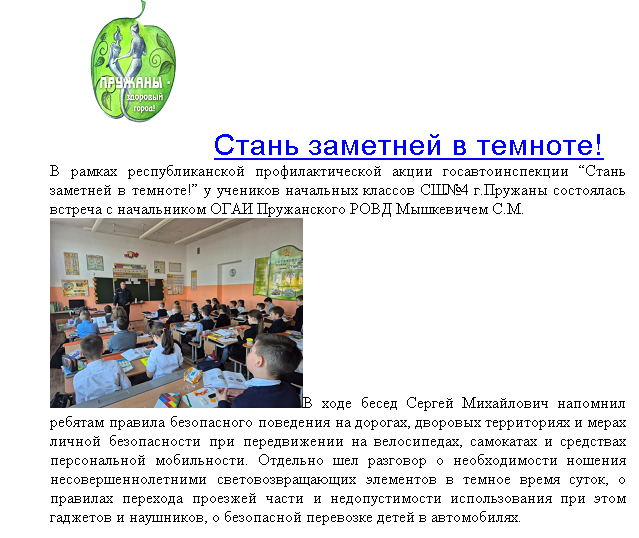 ПРУЖАНЫ - здоровый город!

Стань заметней в темноте!

В рамках республиканской профилактической акции госавтоинспекции “Стань заметней в темноте!” у учеников начальных классов СШ№4 г.Пружаны состоялась встреча с начальником ОГАИ Пружанского РОВД Мышкевичем С.М.

В ходе бесед Сергей Михайлович напомнил ребятам правила безопасного поведения на дорогах, дворовых территориях и мерах личной безопасности при передвижении на велосипедах, самокатах и средствах персональной мобильности. Отдельно шел разговор о необходимости ношения несовершеннолетними световозвращающих элементов в темное время суток, о правилах перехода проезжей части и недопустимости использования при этом гаджетов и наушников, о безопасной перевозке детей в автомобилях.